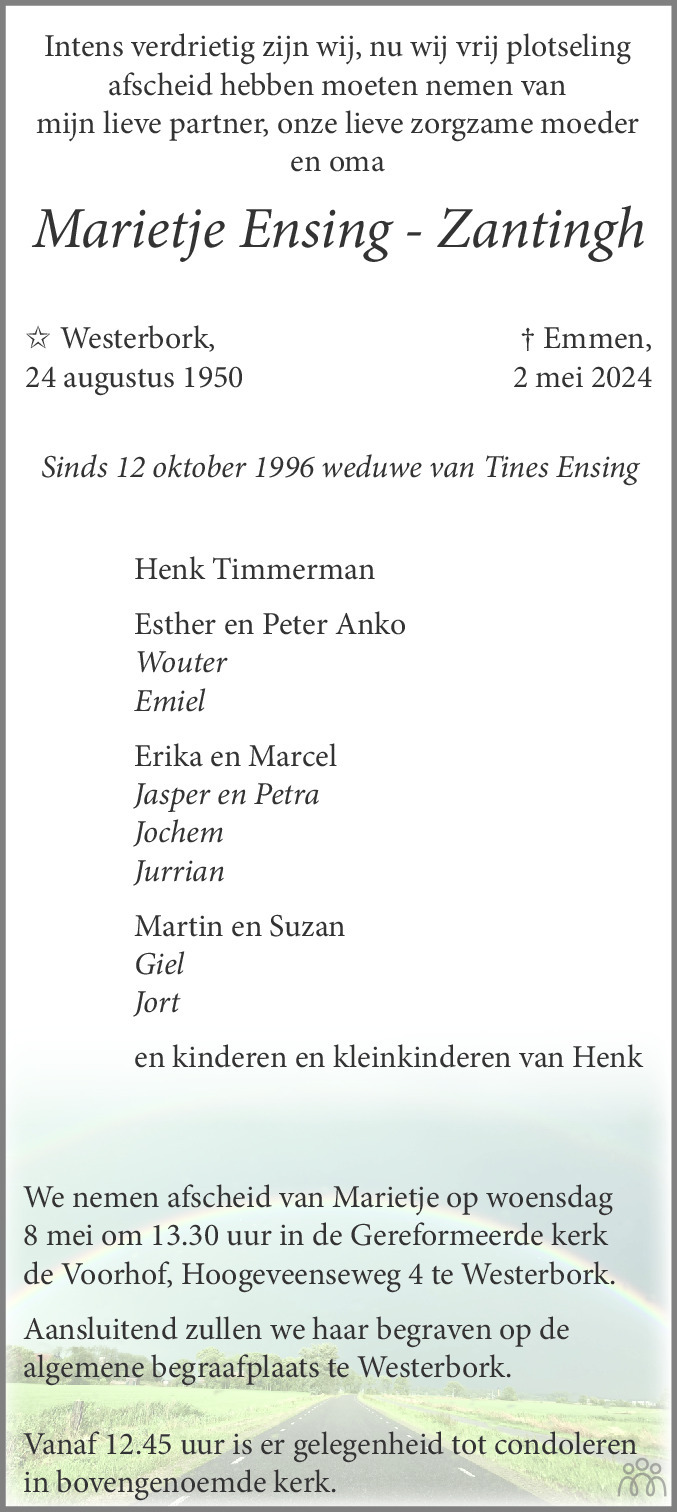 Intens verdrietig zijn wij, nu wij vrij plotseling afscheid hebben moeten nemen van mijn lieve partner, onze lieve zorgzame moeder en oma

Marietje Ensing - Zantingh

☆ Westerbork, 24 augustus 1950

† Emmen, 2 mei 2024

Sinds 12 oktober 1996 weduwe van Tines Ensing

Henk Timmerman

Esther en Peter Anko
Wouter
Emiel

Erika en Marcel
Jasper en Petra
Jochem
Jurrian

Martin en Suzan
Giel
Jort

en kinderen en kleinkinderen van Henk

We nemen afscheid van Marietje op woensdag 8 mei om 13.30 uur in de Gereformeerde kerk de Voorhof, Hoogeveenseweg 4 te Westerbork.

Aansluitend zullen we haar begraven op de algemene begraafplaats te Westerbork.

Vanaf 12.45 uur is er gelegenheid tot condoleren in bovengenoemde kerk.